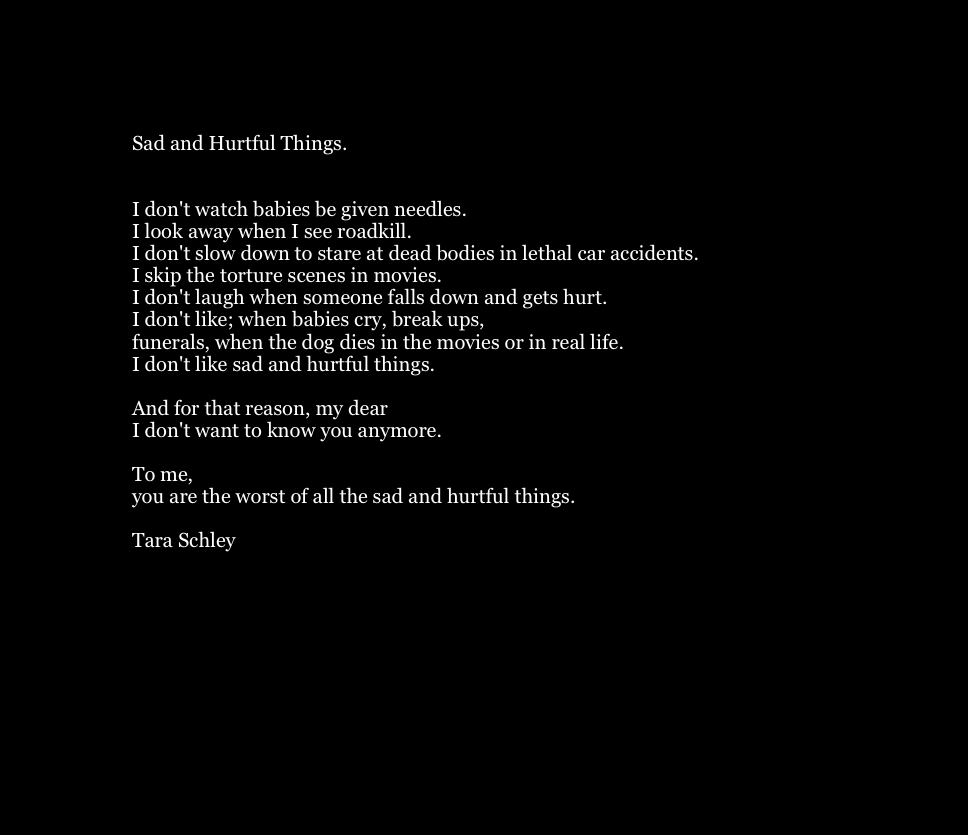 Sad and Hurtful Things.

I don't watch babies be given needles.
I look away when I see roadkill.
I don't slow down to stare at dead bodies in lethal car accidents.
I skip the torture scenes in movies.
I don't laugh when someone falls down and gets hurt.
I don't like; when babies cry, break ups,
funerals, when the dog dies in the movies or in real life.
I don't like sad and hurtful things.

And for that reason, my dear
I don't want to know you anymore.

To me,
you are the worst of all the sad and hurtful things.

Tara Schley